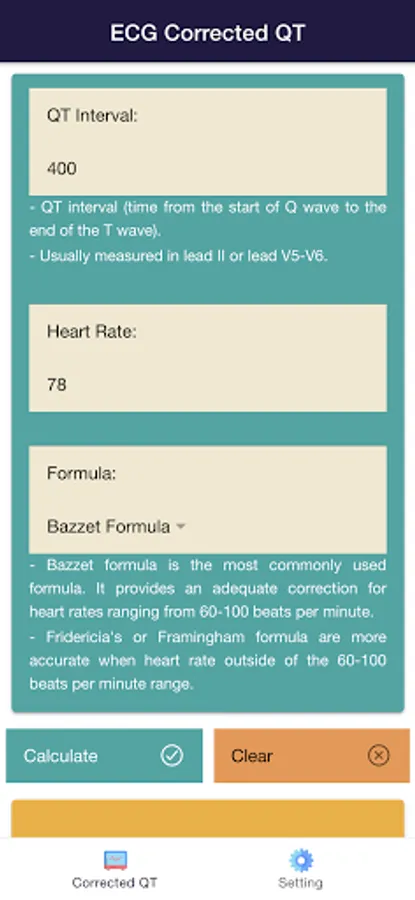 ECG Corrected QT

QT Interval:

400

- QT interval (time from the start of Q wave to the end of the T wave).
- Usually measured in lead II or lead V5-V6.

Heart Rate:

78

Formula:

Bazzet Formula

- Bazzet formula is the most commonly used formula. It provides an adequate correction for heart rates ranging from 60-100 beats per minute.
- Fridericia's or Framingham formula are more accurate when heart rate outside of the 60-100 beats per minute range.

Calculate

Clear

Corrected QT

Setting